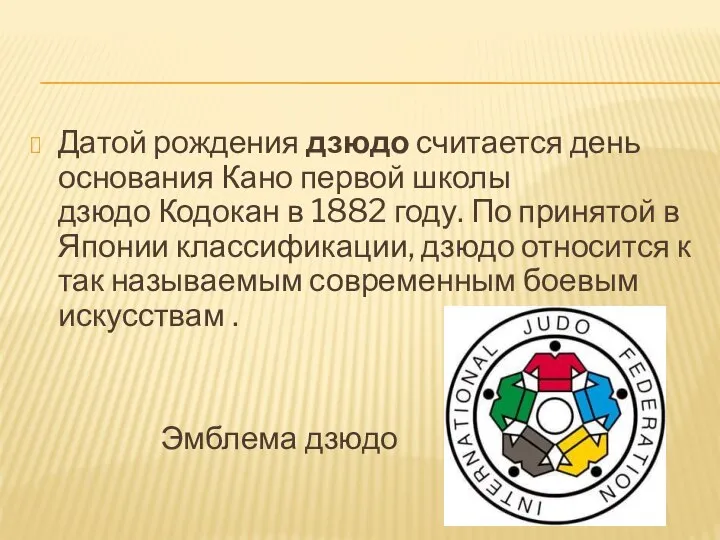 Датой рождения дзюдо считается день основания Кано первой школы дзюдо Кодокан в 1882 году. По принятой в Японии классификации, дзюдо относится к так называемым современным боевым искусствам .

Эмблема дзюдо

INTERNATIONAL JUDO FEDERATION